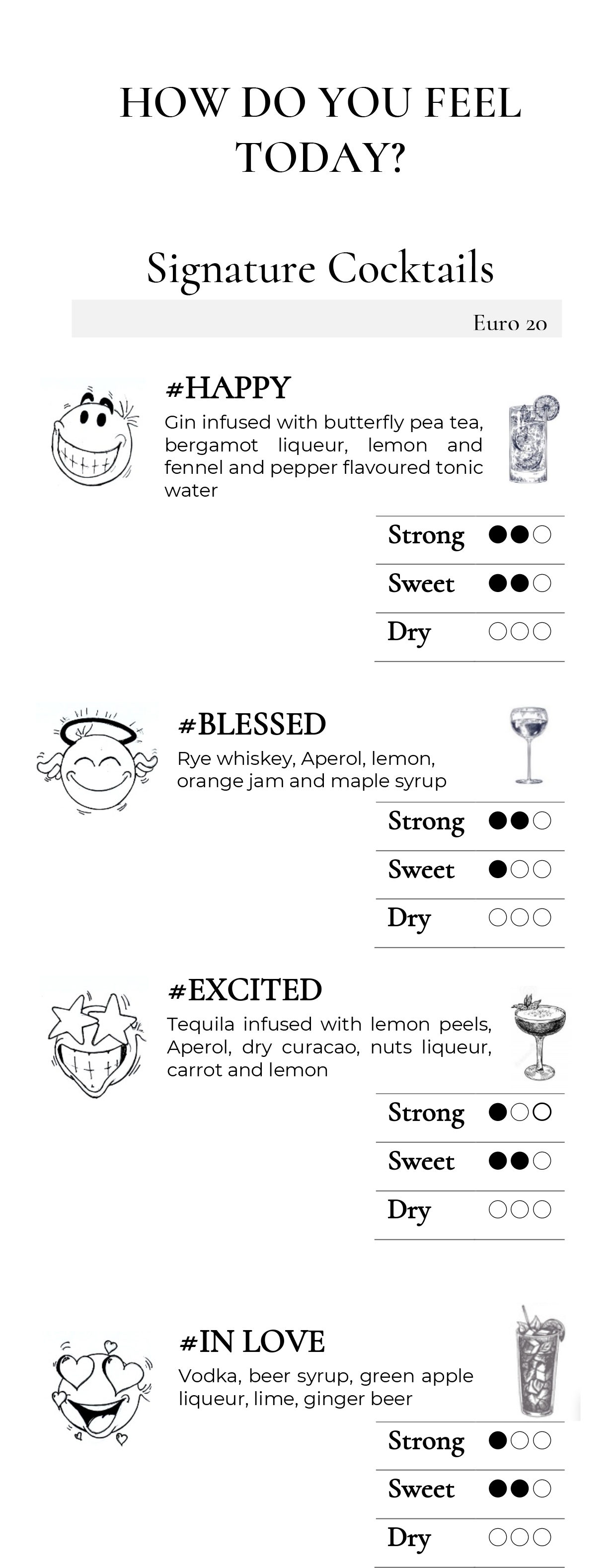 HOW DO YOU FEEL TODAY?

Signature Cocktails

Euro 20

#HAPPY

Gin infused with butterfly pea tea, bergamot liqueur, lemon and fennel and pepper flavoured tonic water

| Strong | ●●○ |
|---|---|
| Sweet | ●●○ |
| Dry | ○○○ |

#BLESSED

Rye whiskey, Aperol, lemon, orange jam and maple syrup

| Strong | ●●○ |
|---|---|
| Sweet | ●○○ |
| Dry | ○○○ |

#EXCITED

Tequila infused with lemon peels, Aperol, dry curacao, nuts liqueur, carrot and lemon

| Strong | ●○○ |
|---|---|
| Sweet | ●●○ |
| Dry | ○○○ |

#IN LOVE

Vodka, beer syrup, green apple liqueur, lime, ginger beer

| Strong | ●○○ |
|---|---|
| Sweet | ●●○ |
| Dry | ○○○ |